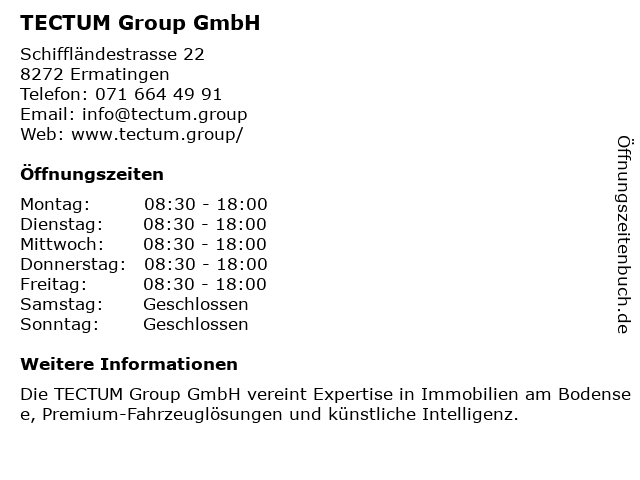 TECTUM Group GmbH

Schiffländestrasse 22
8272 Ermatingen
Telefon: 071 664 49 91
Email: info@tectum.group
Web: www.tectum.group/

Öffnungszeiten

Montag: 08:30 - 18:00
Dienstag: 08:30 - 18:00
Mittwoch: 08:30 - 18:00
Donnerstag: 08:30 - 18:00
Freitag: 08:30 - 18:00
Samstag: Geschlossen
Sonntag: Geschlossen

Weitere Informationen

Die TECTUM Group GmbH vereint Expertise in Immobilien am Bodensee, Premium-Fahrzeuglösungen und künstliche Intelligenz.

Öffnungszeitenbuch.de